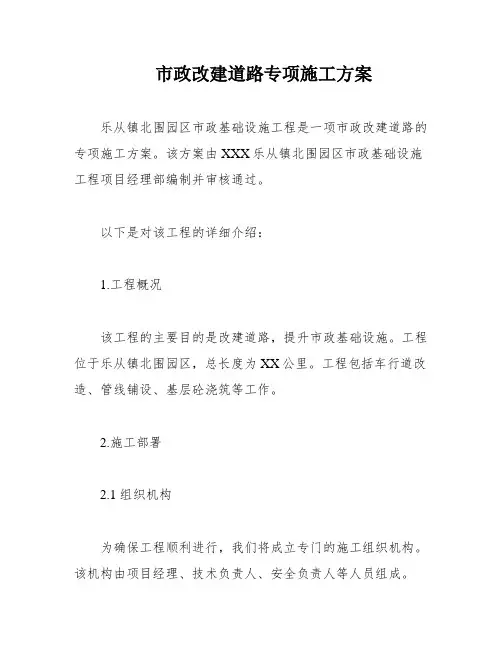 市政改建道路专项施工方案

乐从镇北围园区市政基础设施工程是一项市政改建道路的专项施工方案。该方案由XXX乐从镇北围园区市政基础设施工程项目经理部编制并审核通过。

以下是对该工程的详细介绍：

1.工程概况

该工程的主要目的是改建道路，提升市政基础设施。工程位于乐从镇北围园区，总长度为XX公里。工程包括车行道改造、管线铺设、基层砼浇筑等工作。

2.施工部署

2.1 组织机构

为确保工程顺利进行，我们将成立专门的施工组织机构。该机构由项目经理、技术负责人、安全负责人等人员组成。